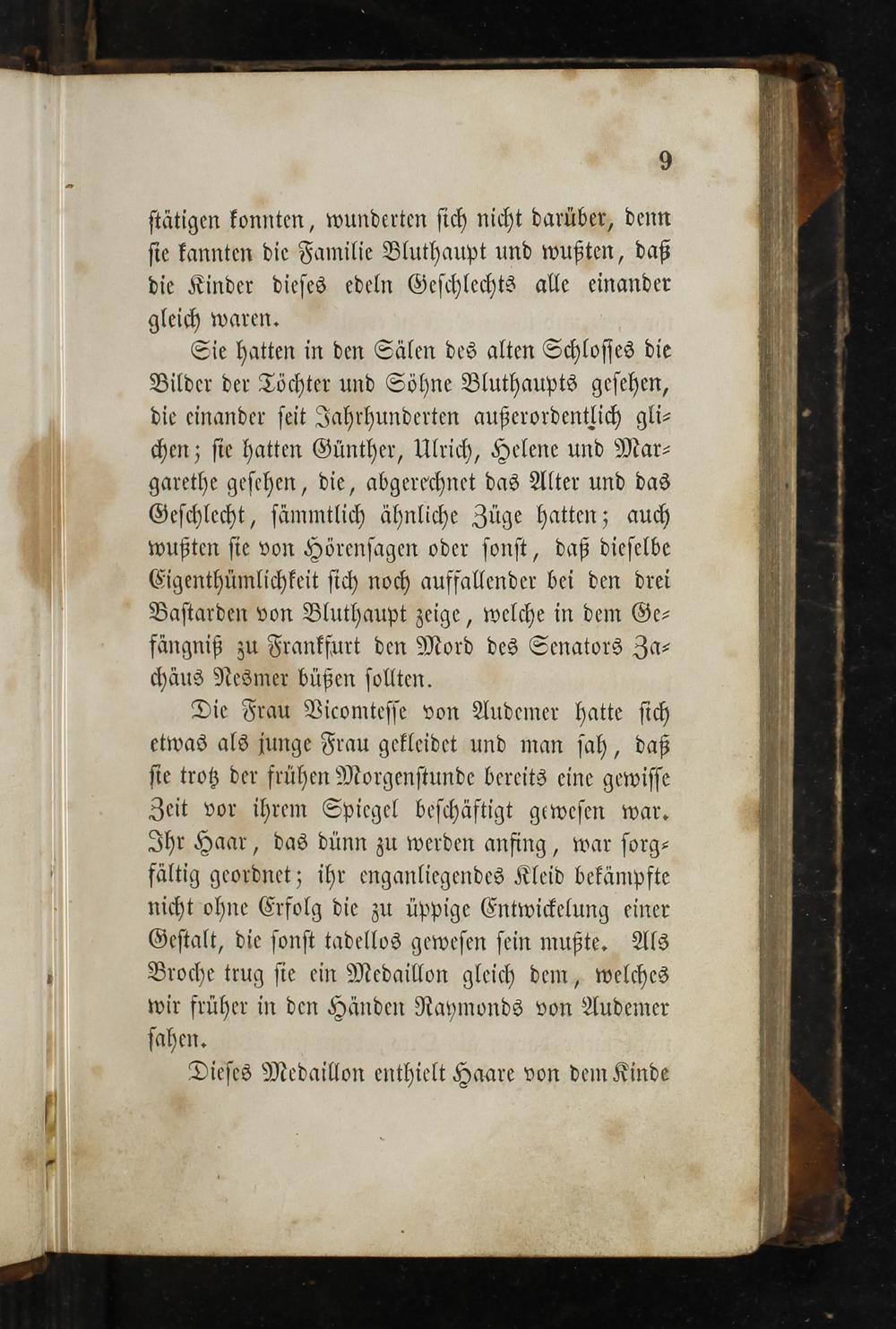 9

stätigen konnten, wunderten sich nicht darüber, denn sie kannten die Familie Bluthaupt und wußten, daß die Kinder dieses edeln Geschlechts alle einander gleich waren.

Sie hatten in den Sälen des alten Schlosses die Bilder der Töchter und Söhne Bluthaupts gesehen, die einander seit Jahrhunderten außerordentlich glichen; sie hatten Günther, Ulrich, Helene und Margarethe gesehen, die, abgerechnet das Alter und das Geschlecht, sämmtlich ähnliche Züge hatten; auch wußten sie von Hörensagen oder sonst, daß dieselbe Eigenthümlichkeit sich noch auffallender bei den drei Bastarden von Bluthaupt zeige, welche in dem Gefängniß zu Frankfurt den Mord des Senators Zachäus Nesmer büßen sollten.

Die Frau Vicomtesse von Audemer hatte sich etwas als junge Frau gekleidet und man sah, daß sie trotz der frühen Morgenstunde bereits eine gewisse Zeit vor ihrem Spiegel beschäftigt gewesen war. Ihr Haar, das dünn zu werden anfing, war sorgfältig geordnet; ihr enganliegendes Kleid bekämpfte nicht ohne Erfolg die zu üppige Entwickelung einer Gestalt, die sonst tadellos gewesen sein mußte. Als Broche trug sie ein Medaillon gleich dem, welches wir früher in den Händen Raymonds von Audemer sahen.

Dieses Medaillon enthielt Haare von dem Kinde